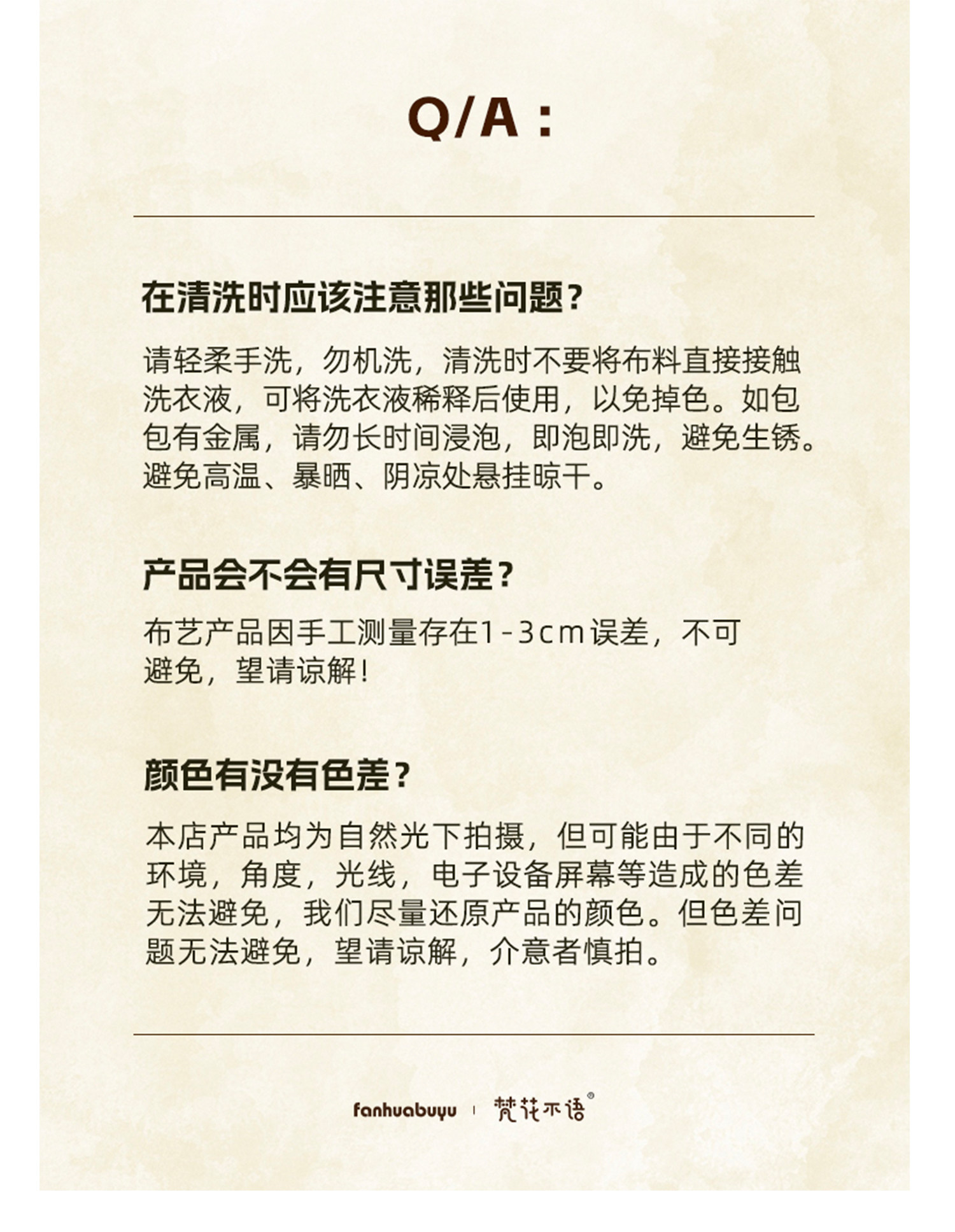 Q/A：

在清洗时应该注意那些问题？

请轻柔手洗，勿机洗，清洗时不要将布料直接接触洗衣液，可将洗衣液稀释后使用，以免掉色。如包包有金属，请勿长时间浸泡，即泡即洗，避免生锈。避免高温、暴晒、阴凉处悬挂晾干。

产品会不会有尺寸误差？

布艺产品因手工测量存在1-3cm误差，不可避免，望请谅解！

颜色有没有色差？

本店产品均为自然光下拍摄，但可能由于不同的环境，角度，光线，电子设备屏幕等造成的色差无法避免，我们尽量还原产品的颜色。但色差问题无法避免，望请谅解，介意者慎拍。

fanhuabuyu | 梵花不语®